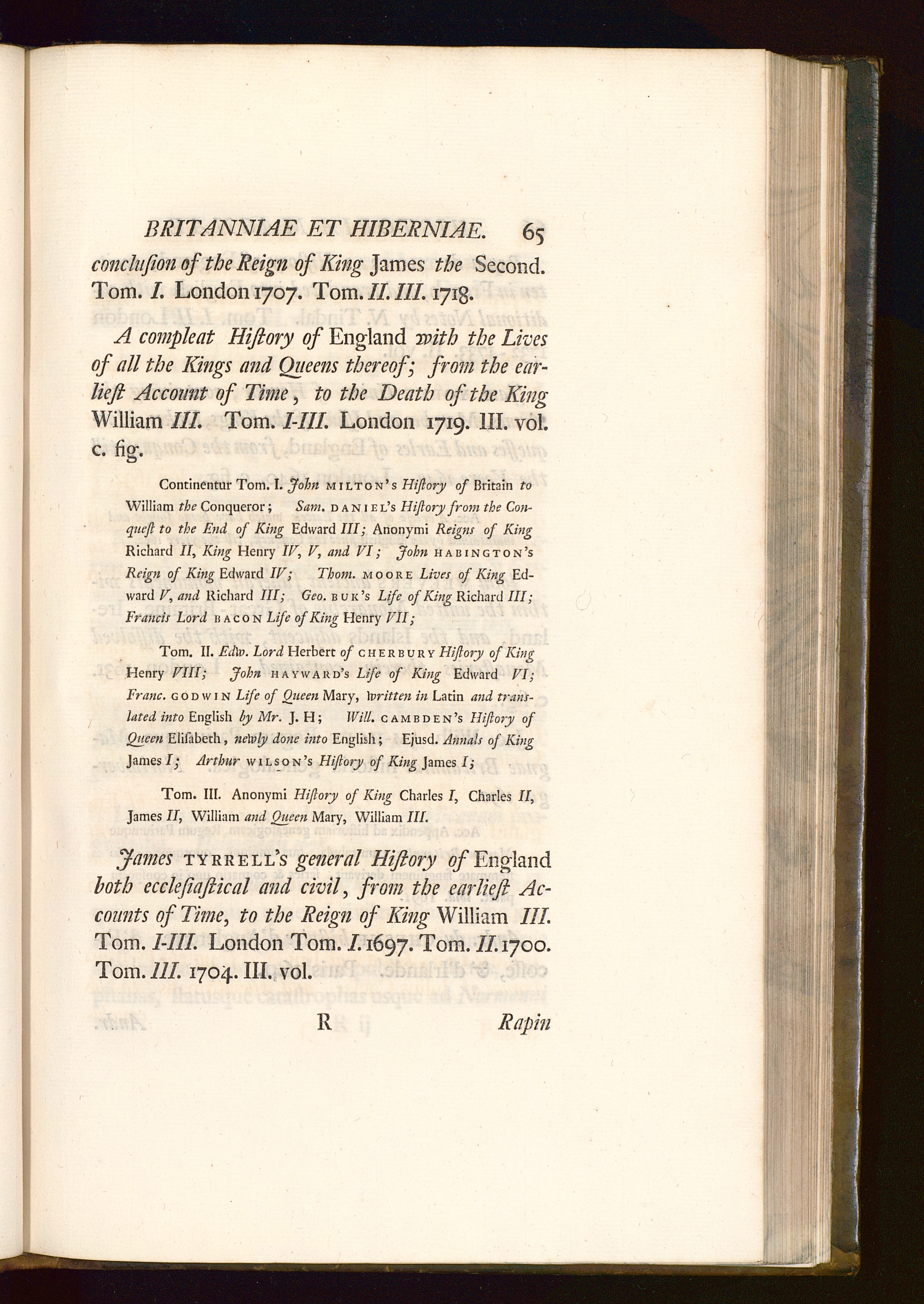 BRITANNIAE ET HIBERNIAE. 65

conclusion of the Reign of King James the Second. Tom. I. London 1707. Tom. II. III. 1718.

A compleat History of England with the Lives of all the Kings and Queens thereof; from the earliest Account of Time, to the Death of the King William III. Tom. I-III. London 1719. III. vol. c. fig.

Continentur Tom. I. John MILTON's History of Britain to William the Conqueror; Sam. DANIEL's History from the Conquest to the End of King Edward III; Anonymi Reigns of King Richard II, King Henry IV, V, and VI; John HABINGTON's Reign of King Edward IV; Thom. MOORE Lives of King Edward V, and Richard III; Geo. BUK's Life of King Richard III; Francis Lord BACON Life of King Henry VII;

Tom. II. Edw. Lord Herbert of CHERBURY History of King Henry VIII; John HAYWARD's Life of King Edward VI; Franc. GODWIN Life of Queen Mary, written in Latin and translated into English by Mr. J. H; Will. CAMBDEN's History of Queen Elisabeth, newly done into English; Ejusd. Annals of King James I; Arthur WILSON's History of King James I;

Tom. III. Anonymi History of King Charles I, Charles II, James II, William and Queen Mary, William III.

James TYRRELL's general History of England both ecclesiastical and civil, from the earliest Accounts of Time, to the Reign of King William III. Tom. I-III. London Tom. I. 1697. Tom. II. 1700. Tom. III. 1704. III. vol.

R Rapin